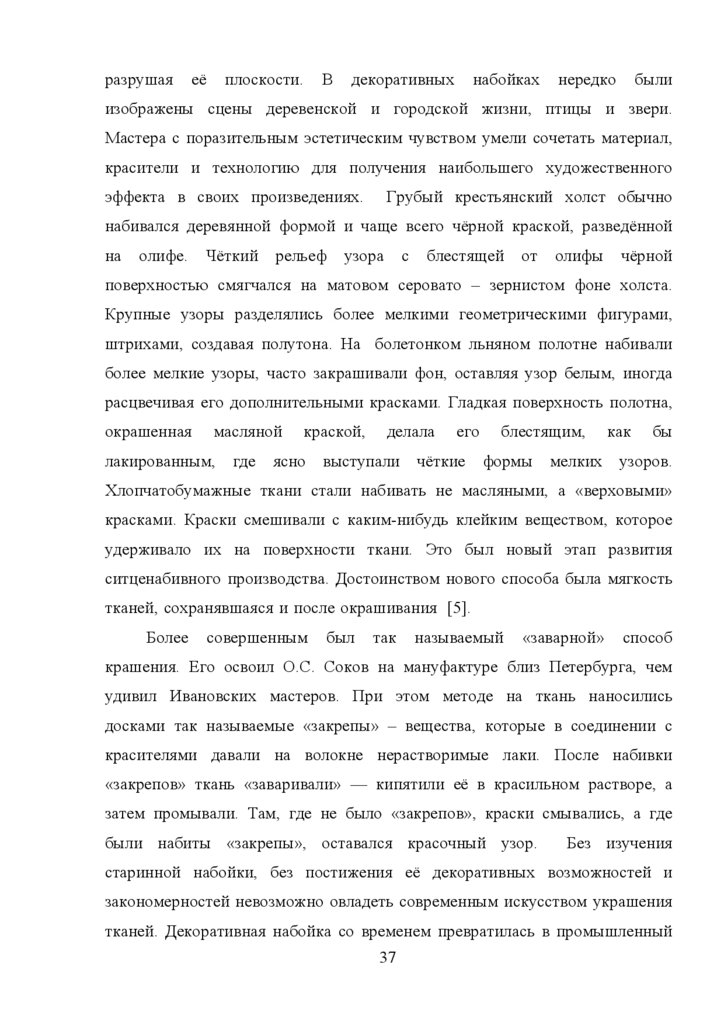 разрушая её плоскости. В декоративных набойках нередко были изображены сцены деревенской и городской жизни, птицы и звери. Мастера с поразительным эстетическим чувством умели сочетать материал, красители и технологию для получения наибольшего художественного эффекта в своих произведениях. Грубый крестьянский холст обычно набивался деревянной формой и чаще всего чёрной краской, разведённой на олифе. Чёткий рельеф узора с блестящей от олифы чёрной поверхностью смягчался на матовом серовато – зернистом фоне холста. Крупные узоры разделялись более мелкими геометрическими фигурами, штрихами, создавая полутона. На болетонком льняном полотне набивали более мелкие узоры, часто закрашивали фон, оставляя узор белым, иногда расцвечивая его дополнительными красками. Гладкая поверхность полотна, окрашенная масляной краской, делала его блестящим, как бы лакированным, где ясно выступали чёткие формы мелких узоров. Хлопчатобумажные ткани стали набивать не масляными, а «верховыми» красками. Краски смешивали с каким-нибудь клейким веществом, которое удерживало их на поверхности ткани. Это был новый этап развития ситценабивного производства. Достоинством нового способа была мягкость тканей, сохранявшаяся и после окрашивания [5].

Более совершенным был так называемый «заварной» способ крашения. Его освоил О.С. Соков на мануфактуре близ Петербурга, чем удивил Ивановских мастеров. При этом методе на ткань наносились досками так называемые «закрепы» – вещества, которые в соединении с красителями давали на волокне нерастворимые лаки. После набивки «закрепов» ткань «заваривали» — кипятили её в красильном растворе, а затем промывали. Там, где не было «закрепов», краски смывались, а где были набиты «закрепы», оставался красочный узор. Без изучения старинной набойки, без постижения её декоративных возможностей и закономерностей невозможно овладеть современным искусством украшения тканей. Декоративная набойка со временем превратилась в промышленный

37